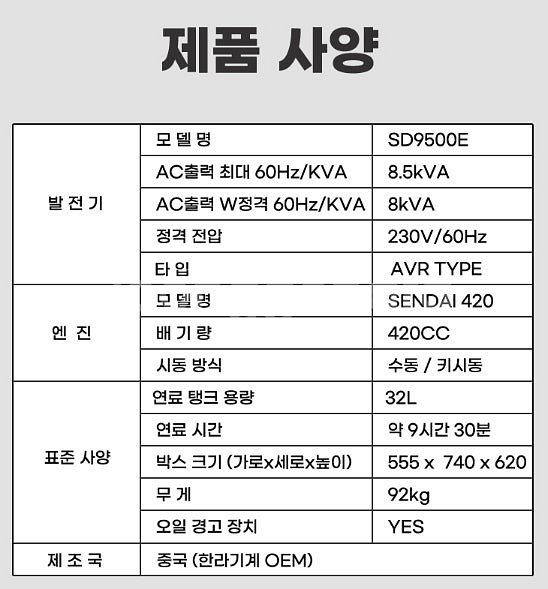 제품 사양

| | | |
|---|---|---|
| 발 전 기 | 모 델 명 | SD9500E |
| | AC출력 최대 60Hz/KVA | 8.5kVA |
| | AC출력 W정격 60Hz/KVA | 8kVA |
| | 정격 전압 | 230V/60Hz |
| | 타 입 | AVR TYPE |
| 엔 진 | 모 델 명 | SENDAI 420 |
| | 배 기 량 | 420CC |
| | 시동 방식 | 수동 / 키시동 |
| 표준 사양 | 연료 탱크 용량 | 32L |
| | 연료 시간 | 약 9시간 30분 |
| | 박스 크기 (가로x세로x높이) | 555 x 740 x 620 |
| | 무 게 | 92kg |
| | 오일 경고 장치 | YES |
| 제 조 국 | 중국 (한라기계 OEM) | |